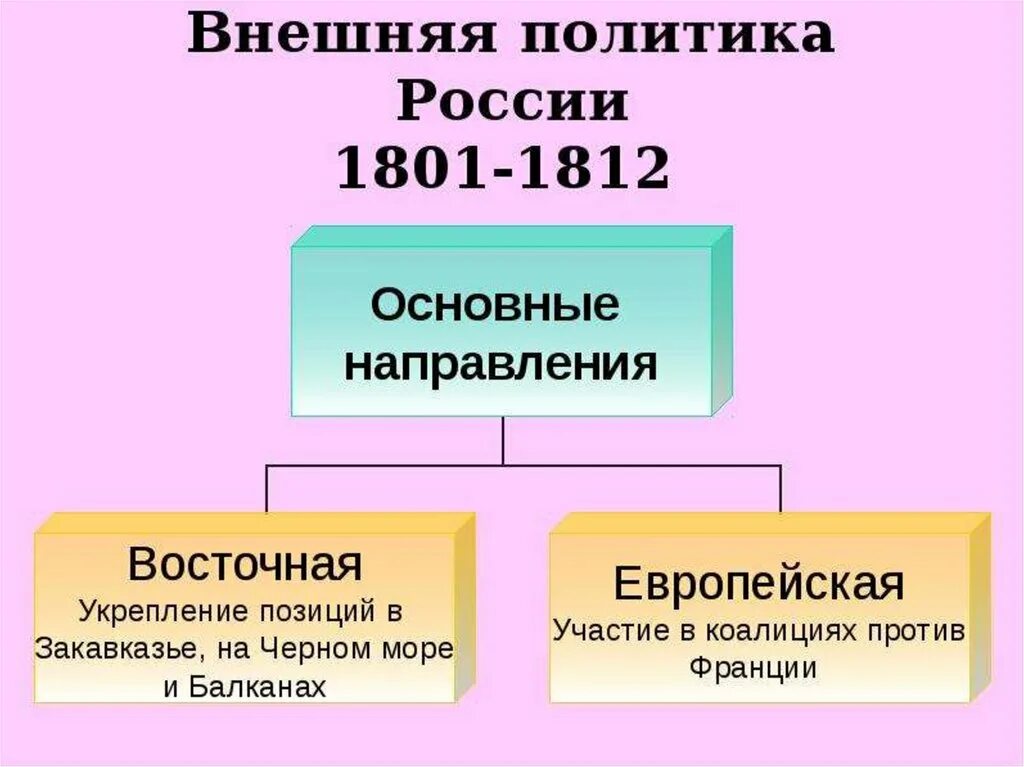 Внешняя политика России 1801-1812

Основные направления

Восточная
Укрепление позиций в Закавказье, на Черном море и Балканах

Европейская
Участие в коалициях против Франции